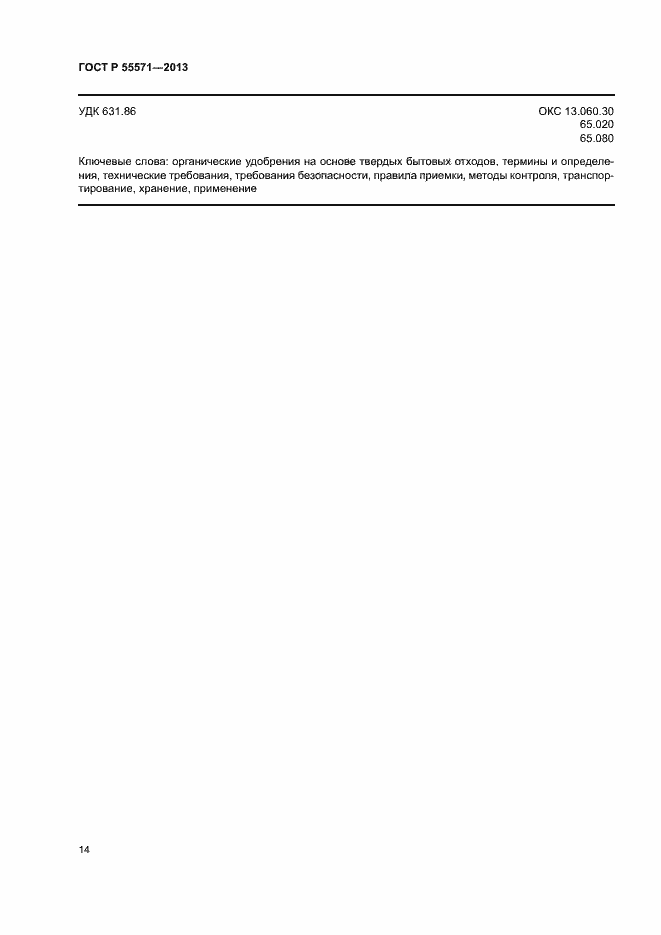 ГОСТ Р 55571—2013

УДК 631.86

ОКС 13.060.30
65.020
65.080

Ключевые слова: органические удобрения на основе твердых бытовых отходов, термины и определения, технические требования, требования безопасности, правила приемки, методы контроля, транспортирование, хранение, применение

14